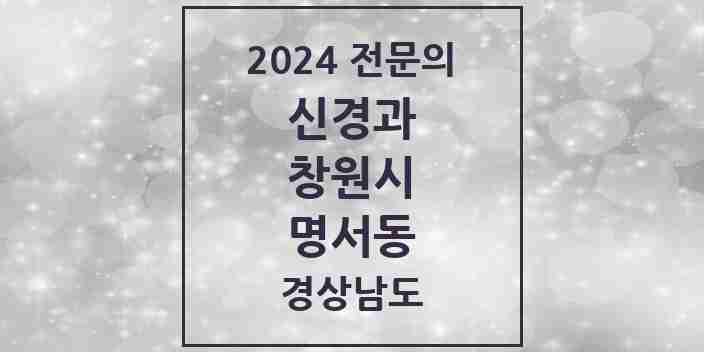 2024 전문의

신경과

창원시

명서동

경상남도